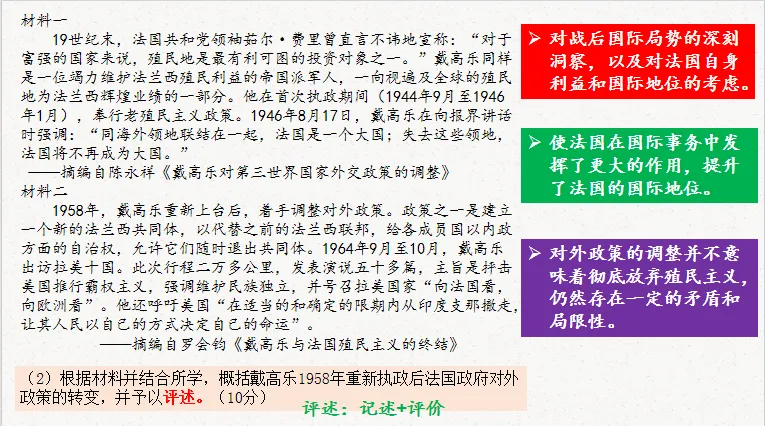 材料一

19世纪末，法国共和党领袖茹尔·费里曾直言不讳地宣称：“对于富强的国家来说，殖民地是最有利可图的投资对象之一。”戴高乐同样是一位竭力维护法兰西殖民利益的帝国派军人，一向视遍及全球的殖民地为法兰西辉煌业绩的一部分。他在首次执政期间（1944年9月至1946年1月），奉行老殖民主义政策。1946年8月17日，戴高乐在向报界讲话时强调：“同海外领地联结在一起，法国是一个大国；失去这些领地，法国将不再成为大国。”

——摘编自陈永祥《戴高乐对第三世界国家外交政策的调整》

材料二

1958年，戴高乐重新上台后，着手调整对外政策。政策之一是建立一个新的法兰西共同体，以代替之前的法兰西联邦，给各成员国以内政方面的自治权，允许它们随时退出共同体。1964年9月至10月，戴高乐出访拉美十国。此次行程二万多公里，发表演说五十多篇，主旨是抨击美国推行霸权主义，强调维护民族独立，并号召拉美国家“向法国看，向欧洲看”。他还呼吁美国“在适当的和确定的限期内从印度支那撤走，让其人民以自己的方式决定自己的命运”。

——摘编自罗会钧《戴高乐与法国殖民主义的终结》

（2）根据材料并结合所学，概括戴高乐1958年重新执政后法国政府对外政策的转变，并予以评述。（10分）

评述：记述+评价

➢ 对战后国际局势的深刻洞察，以及对法国自身利益和国际地位的考虑。

➢ 使法国在国际事务中发挥了更大的作用，提升了法国的国际地位。

➢ 对外政策的调整并不意味着彻底放弃殖民主义，仍然存在一定的矛盾和局限性。